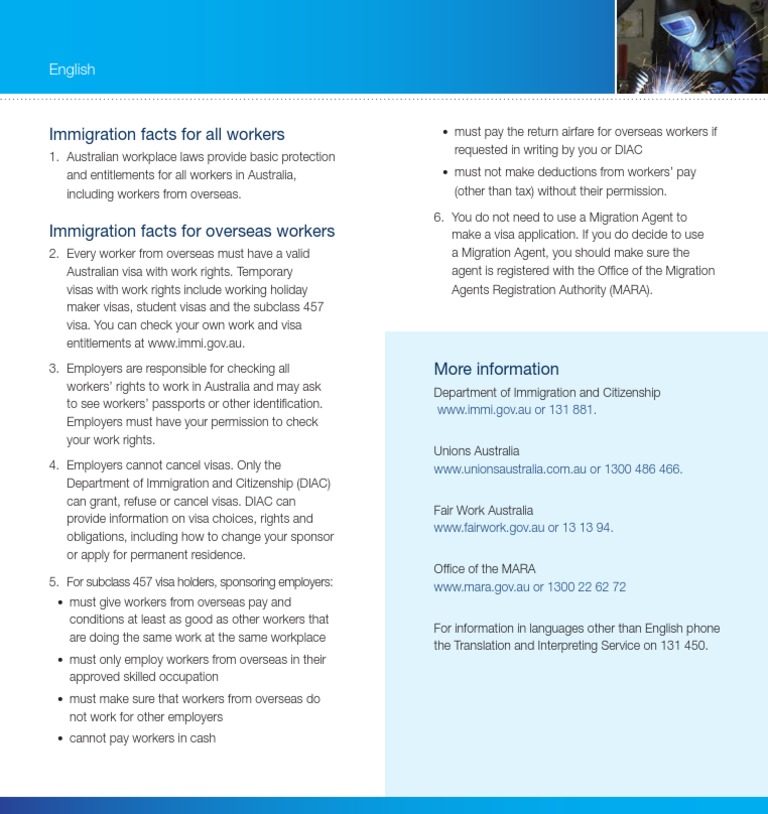 English

Immigration facts for all workers

1. Australian workplace laws provide basic protection and entitlements for all workers in Australia, including workers from overseas.

Immigration facts for overseas workers

2. Every worker from overseas must have a valid Australian visa with work rights. Temporary visas with work rights include working holiday maker visas, student visas and the subclass 457 visa. You can check your own work and visa entitlements at www.immi.gov.au.

3. Employers are responsible for checking all workers' rights to work in Australia and may ask to see workers' passports or other identification. Employers must have your permission to check your work rights.

4. Employers cannot cancel visas. Only the Department of Immigration and Citizenship (DIAC) can grant, refuse or cancel visas. DIAC can provide information on visa choices, rights and obligations, including how to change your sponsor or apply for permanent residence.

5. For subclass 457 visa holders, sponsoring employers:
• must give workers from overseas pay and conditions at least as good as other workers that are doing the same work at the same workplace
• must only employ workers from overseas in their approved skilled occupation
• must make sure that workers from overseas do not work for other employers
• cannot pay workers in cash
• must pay the return airfare for overseas workers if requested in writing by you or DIAC
• must not make deductions from workers' pay (other than tax) without their permission.

6. You do not need to use a Migration Agent to make a visa application. If you do decide to use a Migration Agent, you should make sure the agent is registered with the Office of the Migration Agents Registration Authority (MARA).

More information

Department of Immigration and Citizenship
www.immi.gov.au or 131 881.

Unions Australia
www.unionsaustralia.com.au or 1300 486 466.

Fair Work Australia
www.fairwork.gov.au or 13 13 94.

Office of the MARA
www.mara.gov.au or 1300 22 62 72

For information in languages other than English phone the Translation and Interpreting Service on 131 450.